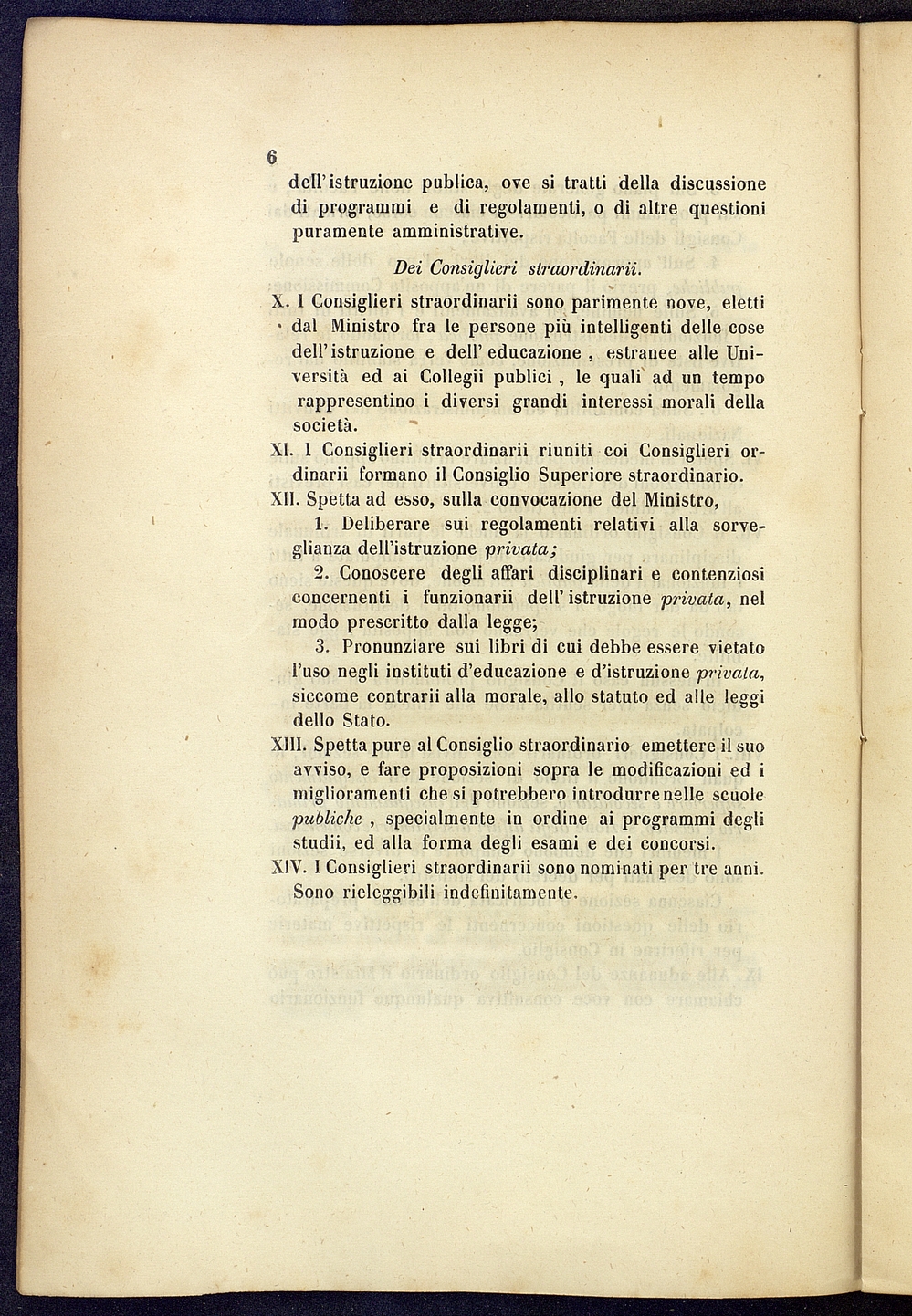 6

dell'istruzione publica, ove si tratti della discussione di programmi e di regolamenti, o di altre questioni puramente amministrative.

Dei Consiglieri straordinarii.

X. I Consiglieri straordinarii sono parimente nove, eletti dal Ministro fra le persone più intelligenti delle cose dell'istruzione e dell'educazione, estranee alle Università ed ai Collegii publici, le quali ad un tempo rappresentino i diversi grandi interessi morali della società.

XI. I Consiglieri straordinarii riuniti coi Consiglieri ordinarii formano il Consiglio Superiore straordinario.

XII. Spetta ad esso, sulla convocazione del Ministro,

1. Deliberare sui regolamenti relativi alla sorveglianza dell'istruzione privata;

2. Conoscere degli affari disciplinari e contenziosi concernenti i funzionarii dell'istruzione privata, nel modo prescritto dalla legge;

3. Pronunziare sui libri di cui debbe essere vietato l'uso negli instituti d'educazione e d'istruzione privata, siccome contrarii alla morale, allo statuto ed alle leggi dello Stato.

XIII. Spetta pure al Consiglio straordinario emettere il suo avviso, e fare proposizioni sopra le modificazioni ed i miglioramenti che si potrebbero introdurre nelle scuole publiche, specialmente in ordine ai programmi degli studii, ed alla forma degli esami e dei concorsi.

XIV. I Consiglieri straordinarii sono nominati per tre anni. Sono rieleggibili indefinitamente.